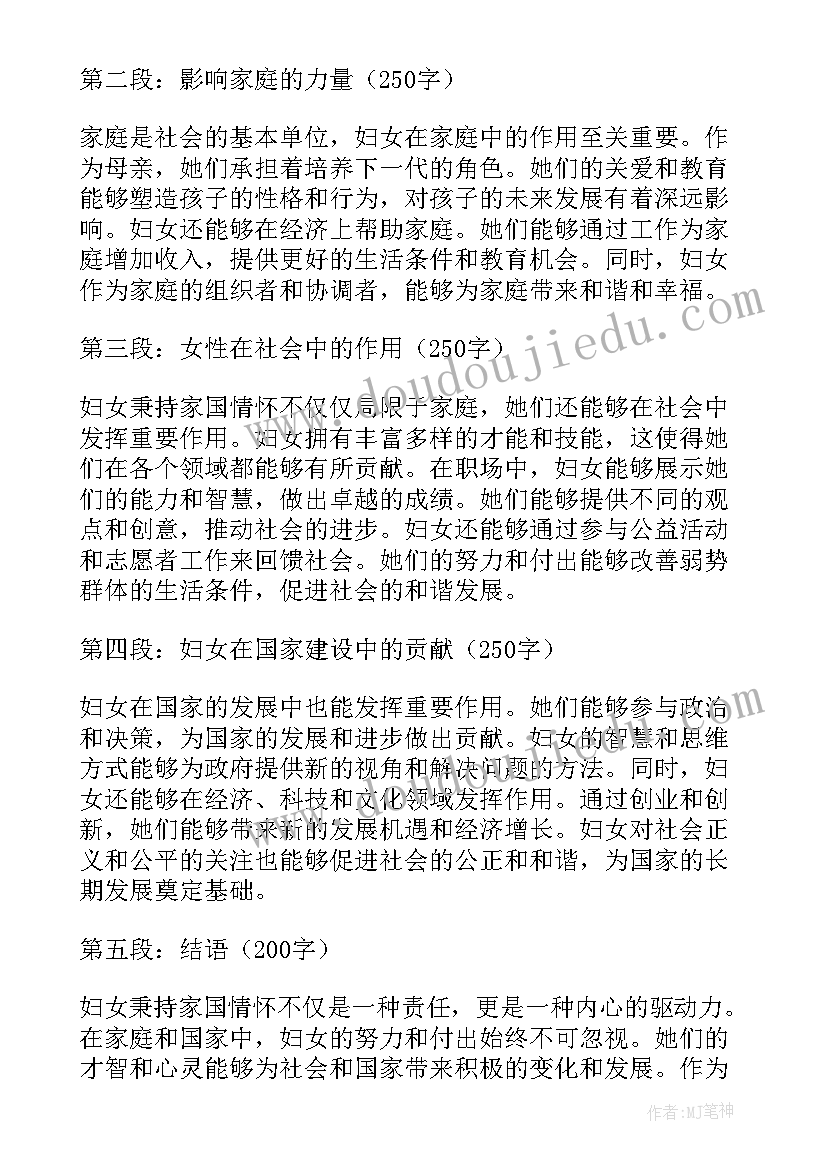 第二段：影响家庭的力量（250字）

家庭是社会的基本单位，妇女在家庭中的作用至关重要。作为母亲，她们承担着培养下一代的角色。她们的关爱和教育能够塑造孩子的性格和行为，对孩子的未来发展有着深远影响。妇女还能够在经济上帮助家庭。她们能够通过工作为家庭增加收入，提供更好的生活条件和教育机会。同时，妇女作为家庭的组织者和协调者，能够为家庭带来和谐和幸福。

第三段：女性在社会中的作用（250字）

妇女秉持家国情怀不仅仅局限于家庭，她们还能够在社会中发挥重要作用。妇女拥有丰富多样的才能和技能，这使得她们在各个领域都能够有所贡献。在职场中，妇女能够展示她们的能力和智慧，做出卓越的成绩。她们能够提供不同的观点和创意，推动社会的进步。妇女还能够通过参与公益活动和志愿者工作来回馈社会。她们的努力和付出能够改善弱势群体的生活条件，促进社会的和谐发展。

第四段：妇女在国家建设中的贡献（250字）

妇女在国家的发展中也能发挥重要作用。她们能够参与政治和决策，为国家的发展和进步做出贡献。妇女的智慧和思维方式能够为政府提供新的视角和解决问题的方法。同时，妇女还能够在经济、科技和文化领域发挥作用。通过创业和创新，她们能够带来新的发展机遇和经济增长。妇女对社会正义和公平的关注也能够促进社会的公正和和谐，为国家的长期发展奠定基础。

第五段：结语（200字）

妇女秉持家国情怀不仅是一种责任，更是一种内心的驱动力。在家庭和国家中，妇女的努力和付出始终不可忽视。她们的才智和心灵能够为社会和国家带来积极的变化和发展。作为

www.doudoujiedu.com

作者:MJ笔神